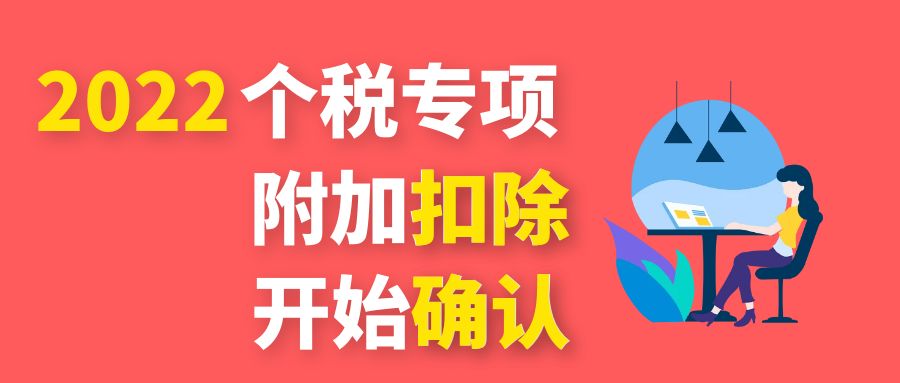 2022 个税专项
附加扣除
开始确认